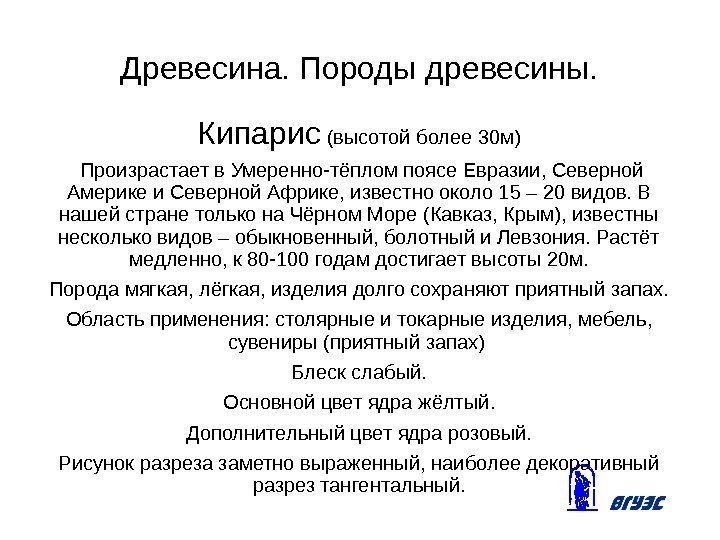 Древесина. Породы древесины.

Кипарис (высотой более 30м)

Произрастает в Умеренно-тёплом поясе Евразии, Северной Америке и Северной Африке, известно около 15 – 20 видов. В нашей стране только на Чёрном Море (Кавказ, Крым), известны несколько видов – обыкновенный, болотный и Левзония. Растёт медленно, к 80-100 годам достигает высоты 20м.

Порода мягкая, лёгкая, изделия долго сохраняют приятный запах.

Область применения: столярные и токарные изделия, мебель, сувениры (приятный запах)

Блеск слабый.

Основной цвет ядра жёлтый.

Дополнительный цвет ядра розовый.

Рисунок разреза заметно выраженный, наиболее декоративный разрез тангентальный.

ВГУЭС